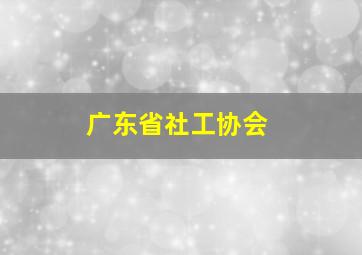 广东省社工协会